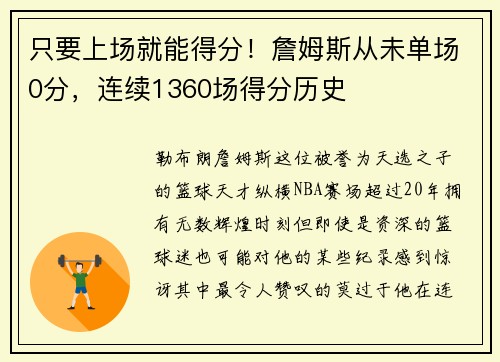 只要上场就能得分！詹姆斯从未单场0分，连续1360场得分历史

勒布朗詹姆斯这位被誉为天选之子的篮球天才纵横NBA赛场超过20年拥有无数辉煌时刻但即使是资深的篮球迷也可能对他的某些纪录感到惊讶其中最令人赞叹的莫过于他在连